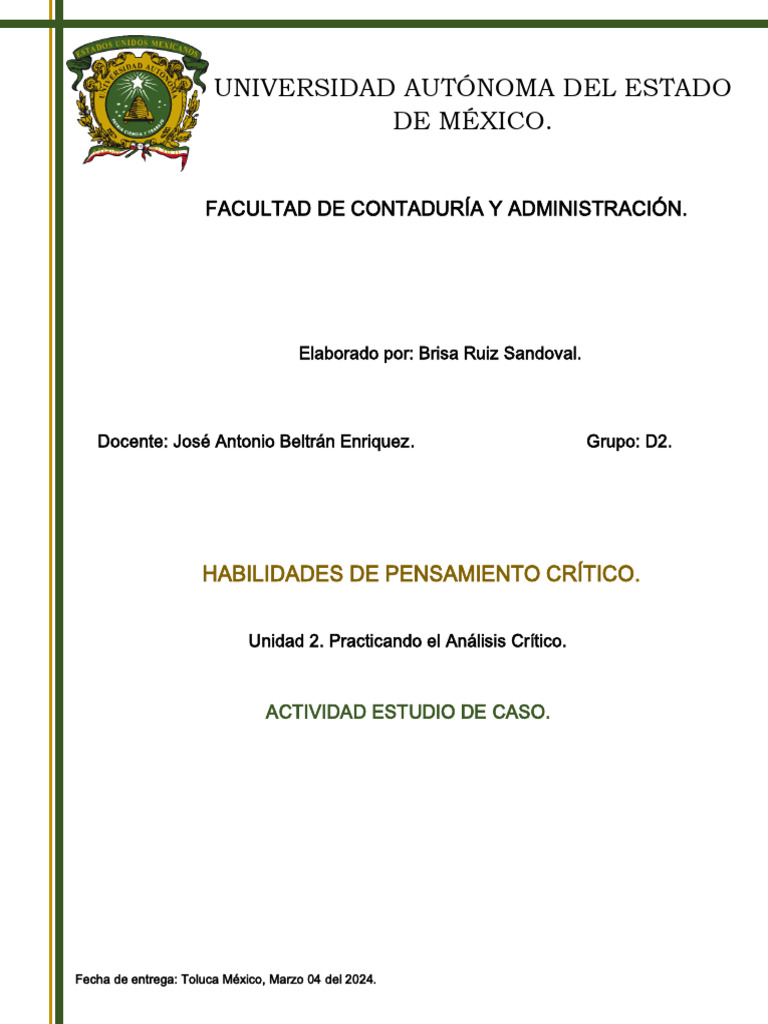 ESTADOS UNIDOS MEXICANOS
UNIVERSIDAD AUTÓNOMA

UNIVERSIDAD AUTÓNOMA DEL ESTADO DE MÉXICO.

FACULTAD DE CONTADURÍA Y ADMINISTRACIÓN.

Elaborado por: Brisa Ruiz Sandoval.

Docente: José Antonio Beltrán Enriquez. Grupo: D2.

HABILIDADES DE PENSAMIENTO CRÍTICO.

Unidad 2. Practicando el Análisis Crítico.

ACTIVIDAD ESTUDIO DE CASO.

Fecha de entrega: Toluca México, Marzo 04 del 2024.